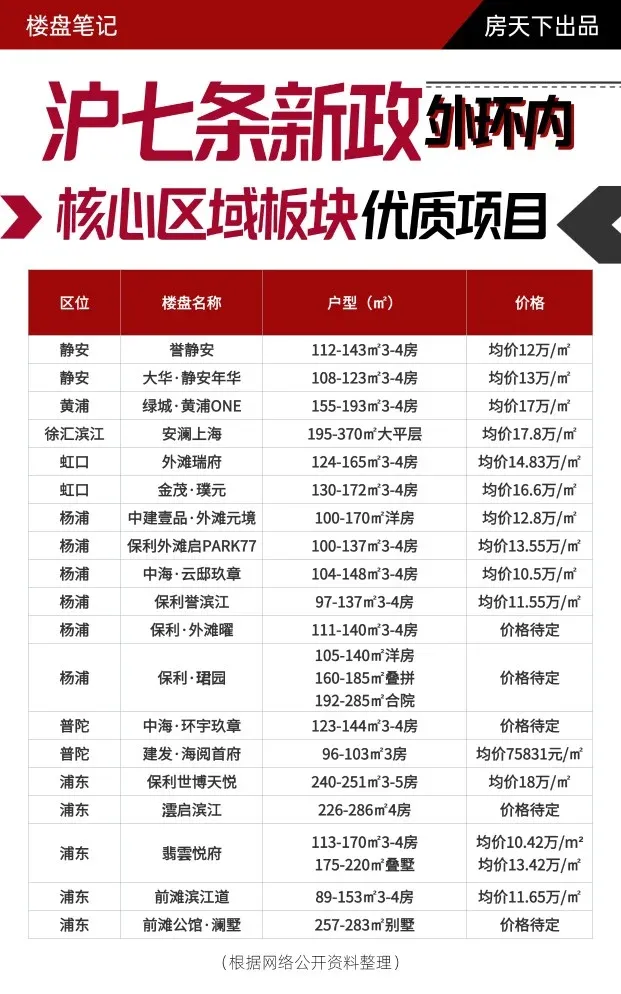 楼盘笔记

房天下出品

沪七条新政外环内

核心区域板块优质项目

| 区位 | 楼盘名称 | 户型（㎡） | 价格 |
|---|---|---|---|
| 静安 | 誉静安 | 112-143㎡3-4房 | 均价12万/㎡ |
| 静安 | 大华·静安年华 | 108-123㎡3-4房 | 均价13万/㎡ |
| 黄浦 | 绿城·黄浦ONE | 155-193㎡3-4房 | 均价17万/㎡ |
| 徐汇滨江 | 安澜上海 | 195-370㎡大平层 | 均价17.8万/㎡ |
| 虹口 | 外滩瑞府 | 124-165㎡3-4房 | 均价14.83万/㎡ |
| 虹口 | 金茂·璞元 | 130-172㎡3-4房 | 均价16.6万/㎡ |
| 杨浦 | 中建壹品·外滩元境 | 100-170㎡洋房 | 均价12.8万/㎡ |
| 杨浦 | 保利外滩启PARK77 | 100-137㎡3-4房 | 均价13.55万/㎡ |
| 杨浦 | 中海·云邸玖章 | 104-148㎡3-4房 | 均价10.5万/㎡ |
| 杨浦 | 保利誉滨江 | 97-137㎡3-4房 | 均价11.55万/㎡ |
| 杨浦 | 保利·外滩曜 | 111-140㎡3-4房 | 价格待定 |
| 杨浦 | 保利·珺园 | 105-140㎡洋房 160-185㎡叠拼 192-285㎡合院 | 价格待定 |
| 普陀 | 中海·环宇玖章 | 123-144㎡3-4房 | 价格待定 |
| 普陀 | 建发·海阅首府 | 96-103㎡3房 | 均价75831元/㎡ |
| 浦东 | 保利世博天悦 | 240-251㎡3-5房 | 均价18万/㎡ |
| 浦东 | 澐启滨江 | 226-286㎡4房 | 价格待定 |
| 浦东 | 翡雲悦府 | 113-170㎡3-4房 175-220㎡叠墅 | 均价10.42万/m² 均价13.42万/㎡ |
| 浦东 | 前滩滨江道 | 89-153㎡3-4房 | 均价11.65万/㎡ |
| 浦东 | 前滩公馆·澜墅 | 257-283㎡别墅 | 价格待定 |

（根据网络公开资料整理）